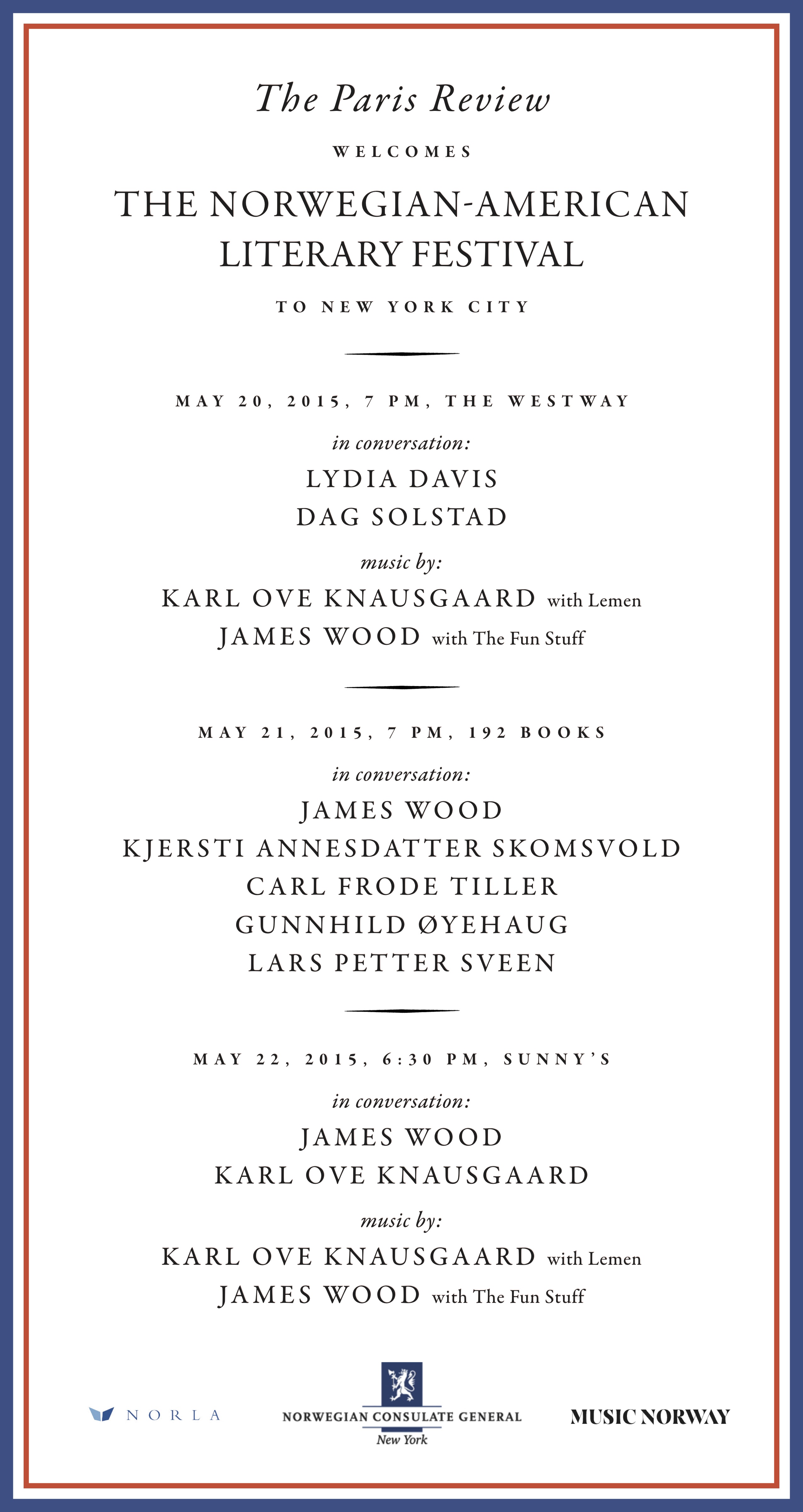 The Paris Review

WELCOMES

THE NORWEGIAN-AMERICAN LITERARY FESTIVAL

TO NEW YORK CITY

MAY 20, 2015, 7 PM, THE WESTWAY

in conversation:

LYDIA DAVIS

DAG SOLSTAD

music by:

KARL OVE KNAUSGAARD with Lemen

JAMES WOOD with The Fun Stuff

MAY 21, 2015, 7 PM, 192 BOOKS

in conversation:

JAMES WOOD

KJERSTI ANNESDATTER SKOMSVOLD

CARL FRODE TILLER

GUNNHILD ØYEHAUG

LARS PETTER SVEEN

MAY 22, 2015, 6:30 PM, SUNNY'S

in conversation:

JAMES WOOD

KARL OVE KNAUSGAARD

music by:

KARL OVE KNAUSGAARD with Lemen

JAMES WOOD with The Fun Stuff

NORLA

NORWEGIAN CONSULATE GENERAL
New York

MUSIC NORWAY